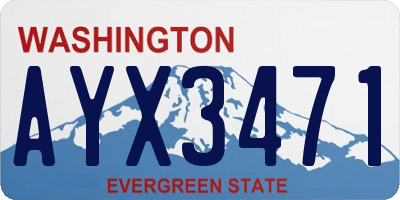 WASHINGTON

AYX3471

EVERGREEN STATE